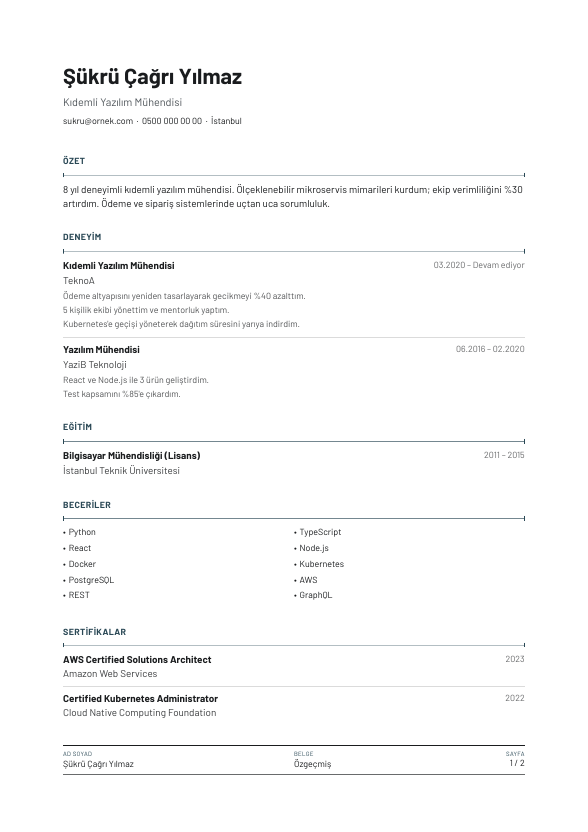 Şükrü Çağrı Yılmaz

Kıdemli Yazılım Mühendisi

sukru@ornek.com · 0500 000 00 00 · İstanbul

ÖZET

8 yıl deneyimli kıdemli yazılım mühendisi. Ölçeklenebilir mikroservis mimarileri kurdum; ekip verimliliğini %30 artırdım. Ödeme ve sipariş sistemlerinde uçtan uca sorumluluk.

DENEYİM

Kıdemli Yazılım Mühendisi
03.2020 – Devam ediyor

TeknoA

Ödeme altyapısını yeniden tasarlayarak gecikmeyi %40 azalttım.
5 kişilik ekibi yönettim ve mentorluk yaptım.
Kubernetes'e geçişi yöneterek dağıtım süresini yarıya indirdim.

Yazılım Mühendisi
06.2016 – 02.2020

YaziB Teknoloji

React ve Node.js ile 3 ürün geliştirdim.
Test kapsamını %85'e çıkardım.

EĞİTİM

Bilgisayar Mühendisliği (Lisans)
2011 – 2015

İstanbul Teknik Üniversitesi

BECERİLER

• Python
• React
• Docker
• PostgreSQL
• REST

• TypeScript
• Node.js
• Kubernetes
• AWS
• GraphQL

SERTİFİKALAR

AWS Certified Solutions Architect
2023

Amazon Web Services

Certified Kubernetes Administrator
2022

Cloud Native Computing Foundation

AD SOYAD
Şükrü Çağrı Yılmaz

BELGE
Özgeçmiş

SAYFA
1 / 2